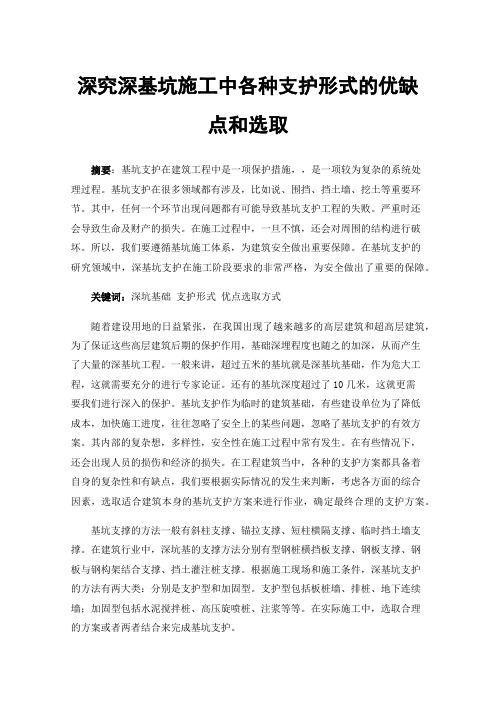 深究深基坑施工中各种支护形式的优缺点和选取

摘要：基坑支护在建筑工程中是一项保护措施，，是一项较为复杂的系统处理过程。基坑支护在很多领域都有涉及，比如说、围挡、挡土墙、挖土等重要环节。其中，任何一个环节出现问题都有可能导致基坑支护工程的失败。严重时还会导致生命及财产的损失。在施工过程中，一旦不慎，还会对周围的结构进行破坏。所以，我们要遵循基坑施工体系，为建筑安全做出重要保障。在基坑支护的研究领域中，深基坑支护在施工阶段要求的非常严格，为安全做出了重要的保障。

关键词：深坑基础 支护形式 优点选取方式

随着建设用地的日益紧张，在我国出现了越来越多的高层建筑和超高层建筑，为了保证这些高层建筑后期的保护作用，基础深埋程度也随之的加深，从而产生了大量的深基坑工程。一般来讲，超过五米的基坑就是深基坑基础，作为危大工程，这就需要充分的进行专家论证。还有的基坑深度超过了10几米，这就更需要我们进行深入的保护。基坑支护作为临时的建筑基础，有些建设单位为了降低成本，加快施工进度，往往忽略了安全上的某些问题，忽略了基坑支护的有效方案。其内部的复杂想，多样性，安全性在施工过程中常有发生。在有些情况下，还会出现人员的损伤和经济的损失。在工程建筑当中，各种的支护方案都具备着自身的复杂性和有缺点，我们要根据实际情况的发生来判断，考虑各方面的综合因素，选取适合建筑本身的基坑支护方案来进行作业，确定最终合理的支护方案。

基坑支撑的方法一般有斜柱支撑、锚拉支撑、短柱横隔支撑、临时挡土墙支撑。在建筑行业中，深坑基的支撑方法分别有型钢桩横挡板支撑、钢板支撑、钢板与钢构架结合支撑、挡土灌注桩支撑。根据施工现场和施工条件，深基坑支护的方法有两大类：分别是支护型和加固型。支护型包括板桩墙、排桩、地下连续墙；加固型包括水泥搅拌桩、高压旋喷桩、注浆等等。在实际施工中，选取合理的方案或者两者结合来完成基坑支护。